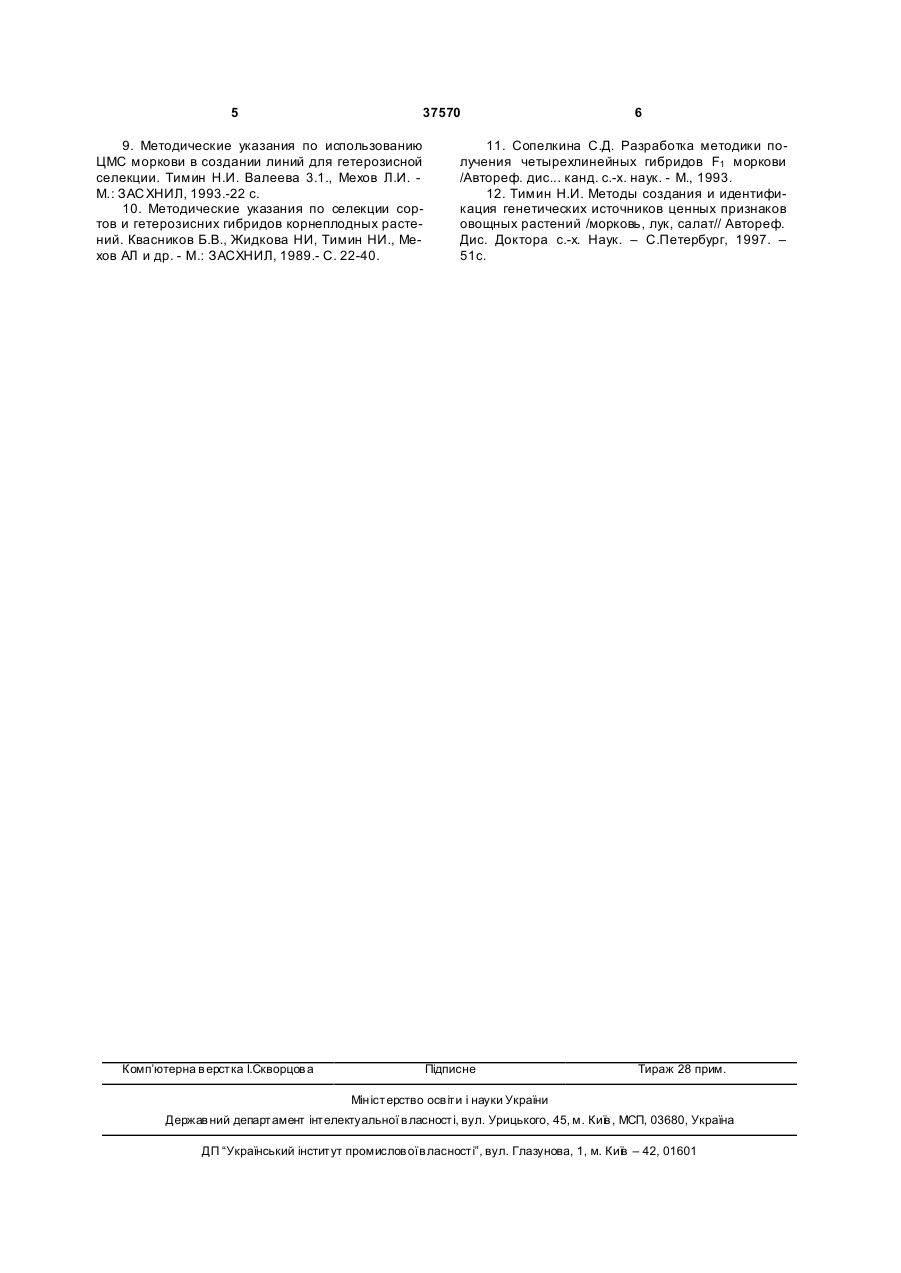 5 37570 6

9. Методические указания по использованию ЦМС моркови в создании линий для гетерозисной селекции. Тимин Н.И. Валеева 3.1., Мехов Л.И. - М.: ЗАСХНИЛ, 1993.-22 с.

10. Методические указания по селекции сортов и гетерозисних гибридов корнеплодных растений. Квасников Б.В., Жидкова НИ, Тимин НИ., Мехов АЛ и др. - М.: ЗАСХНИЛ, 1989.- С. 22-40.

11. Сопелкина С.Д. Разработка методики получения четырехлинейных гибридов $F_1$ моркови /Автореф. дис... канд. с.-х. наук. - М., 1993.

12. Тимин Н.И. Методы создания и идентификация генетических источников ценных признаков овощных растений /морковь, лук, салат// Автореф. Дис. Доктора с.-х. Наук. – С.Петербург, 1997. – 51с.

Комп'ютерна верстка І.Скворцова Підписне Тираж 28 прим.

Міністерство освіти і науки України

Державний департамент інтелектуальної власності, вул. Урицького, 45, м. Київ, МСП, 03680, Україна

ДП "Український інститут промислової власності", вул. Глазунова, 1, м. Київ – 42, 01601